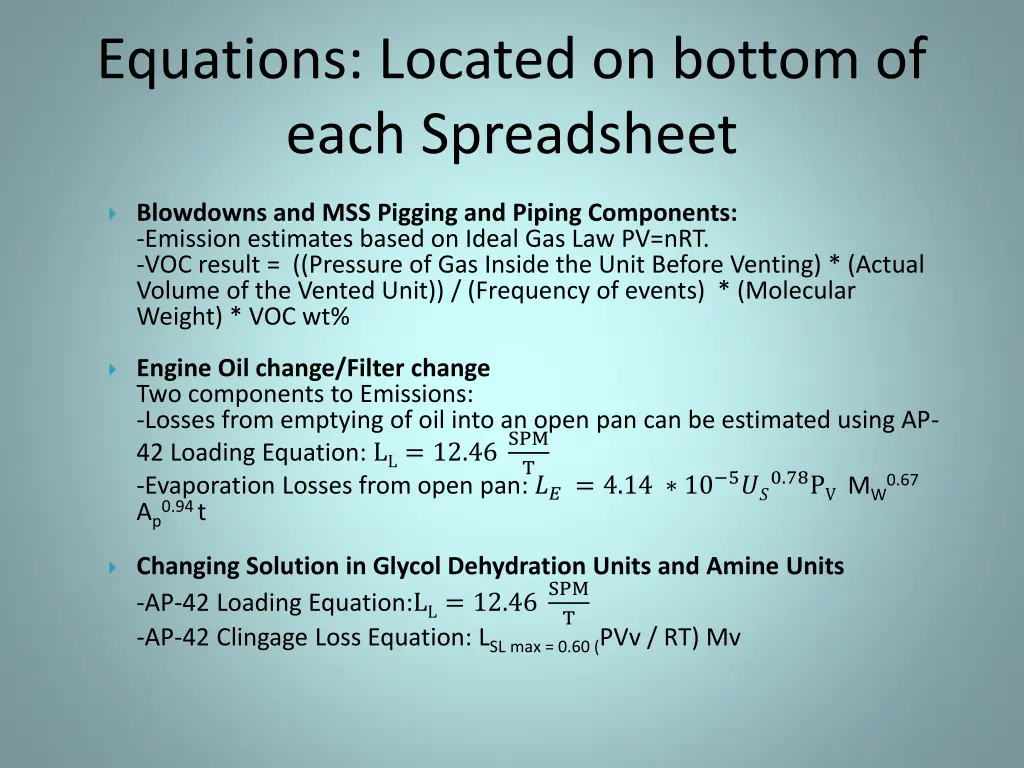 Equations: Located on bottom of each Spreadsheet

Blowdowns and MSS Pigging and Piping Components:
-Emission estimates based on Ideal Gas Law PV=nRT.
-VOC result = ((Pressure of Gas Inside the Unit Before Venting) * (Actual Volume of the Vented Unit)) / (Frequency of events) * (Molecular Weight) * VOC wt%

Engine Oil change/Filter change
Two components to Emissions:
-Losses from emptying of oil into an open pan can be estimated using AP-42 Loading Equation: $L_L = 12.46 \frac{SPM}{T}$
-Evaporation Losses from open pan: $L_E = 4.14 * 10^{-5} U_S^{0.78} P_V$ $M_W^{0.67}$ $A_p^{0.94}$ t

Changing Solution in Glycol Dehydration Units and Amine Units
-AP-42 Loading Equation:$L_L = 12.46 \frac{SPM}{T}$
-AP-42 Clingage Loss Equation: $L_{SL\ max\ =\ 0.60\ (}$PVv / RT) Mv